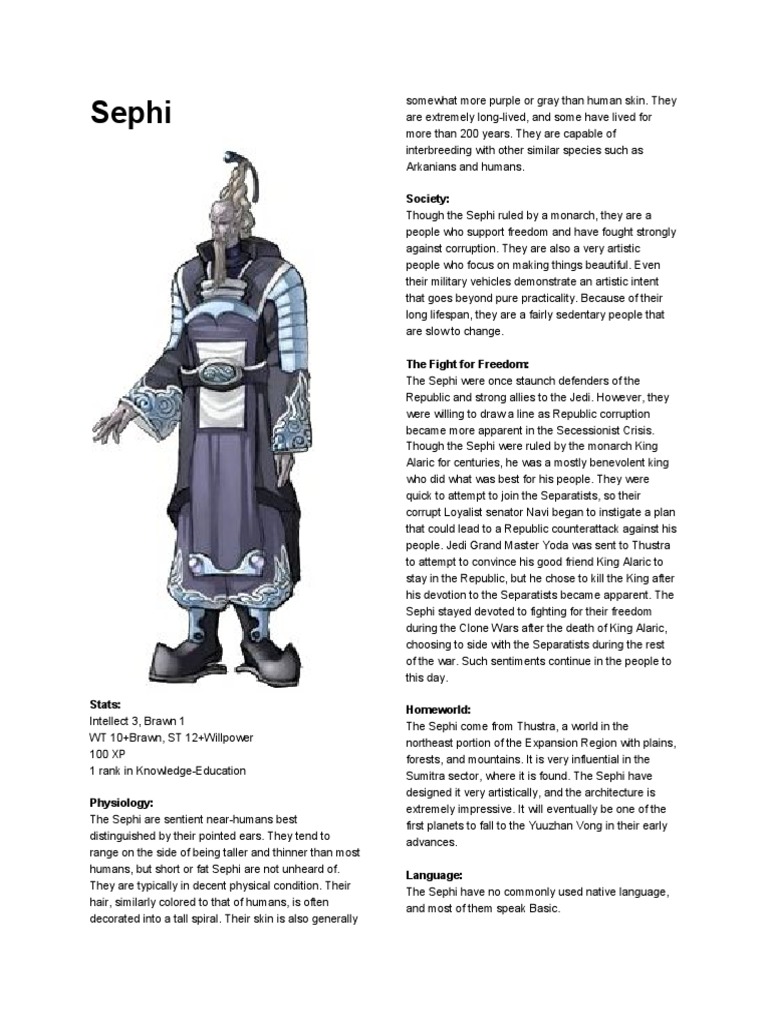 Sephi

Stats:
Intellect 3, Brawn 1
WT 10+Brawn, ST 12+Willpower
100 XP
1 rank in Knowledge-Education

Physiology:
The Sephi are sentient near-humans best distinguished by their pointed ears. They tend to range on the side of being taller and thinner than most humans, but short or fat Sephi are not unheard of. They are typically in decent physical condition. Their hair, similarly colored to that of humans, is often decorated into a tall spiral. Their skin is also generally somewhat more purple or gray than human skin. They are extremely long-lived, and some have lived for more than 200 years. They are capable of interbreeding with other similar species such as Arkanians and humans.

Society:
Though the Sephi ruled by a monarch, they are a people who support freedom and have fought strongly against corruption. They are also a very artistic people who focus on making things beautiful. Even their military vehicles demonstrate an artistic intent that goes beyond pure practicality. Because of their long lifespan, they are a fairly sedentary people that are slow to change.

The Fight for Freedom:
The Sephi were once staunch defenders of the Republic and strong allies to the Jedi. However, they were willing to draw a line as Republic corruption became more apparent in the Secessionist Crisis. Though the Sephi were ruled by the monarch King Alaric for centuries, he was a mostly benevolent king who did what was best for his people. They were quick to attempt to join the Separatists, so their corrupt Loyalist senator Navi began to instigate a plan that could lead to a Republic counterattack against his people. Jedi Grand Master Yoda was sent to Thustra to attempt to convince his good friend King Alaric to stay in the Republic, but he chose to kill the King after his devotion to the Separatists became apparent. The Sephi stayed devoted to fighting for their freedom during the Clone Wars after the death of King Alaric, choosing to side with the Separatists during the rest of the war. Such sentiments continue in the people to this day.

Homeworld:
The Sephi come from Thustra, a world in the northeast portion of the Expansion Region with plains, forests, and mountains. It is very influential in the Sumitra sector, where it is found. The Sephi have designed it very artistically, and the architecture is extremely impressive. It will eventually be one of the first planets to fall to the Yuuzhan Vong in their early advances.

Language:
The Sephi have no commonly used native language, and most of them speak Basic.